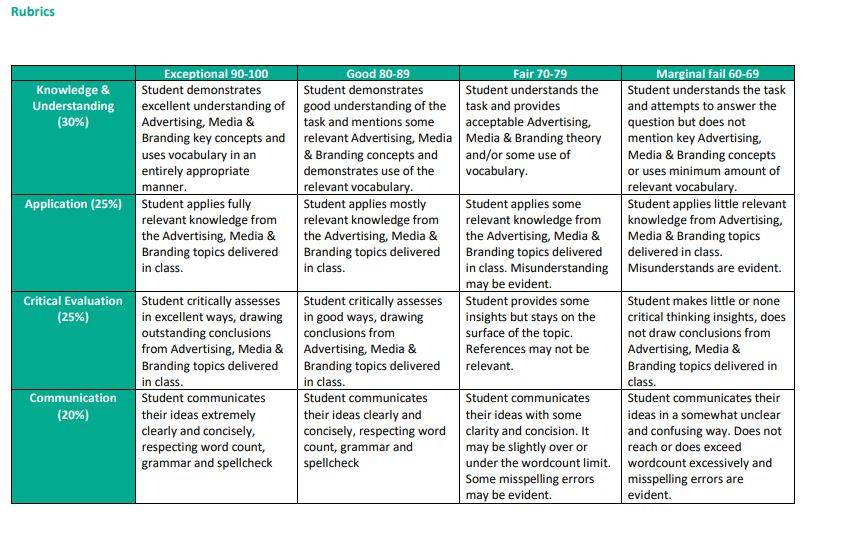 Rubrics

| | Exceptional 90-100 | Good 80-89 | Fair 70-79 | Marginal fail 60-69 |
|---|---|---|---|---|
| Knowledge & Understanding (30%) | Student demonstrates excellent understanding of Advertising, Media & Branding key concepts and uses vocabulary in an entirely appropriate manner. | Student demonstrates good understanding of the task and mentions some relevant Advertising, Media & Branding concepts and demonstrates use of the relevant vocabulary. | Student understands the task and provides acceptable Advertising, Media & Branding theory and/or some use of vocabulary. | Student understands the task and attempts to answer the question but does not mention key Advertising, Media & Branding concepts or uses minimum amount of relevant vocabulary. |
| Application (25%) | Student applies fully relevant knowledge from the Advertising, Media & Branding topics delivered in class. | Student applies mostly relevant knowledge from the Advertising, Media & Branding topics delivered in class. | Student applies some relevant knowledge from the Advertising, Media & Branding topics delivered in class. Misunderstanding may be evident. | Student applies little relevant knowledge from Advertising, Media & Branding topics delivered in class. Misunderstands are evident. |
| Critical Evaluation (25%) | Student critically assesses in excellent ways, drawing outstanding conclusions from Advertising, Media & Branding topics delivered in class. | Student critically assesses in good ways, drawing conclusions from Advertising, Media & Branding topics delivered in class. | Student provides some insights but stays on the surface of the topic. References may not be relevant. | Student makes little or none critical thinking insights, does not draw conclusions from Advertising, Media & Branding topics delivered in class. |
| Communication (20%) | Student communicates their ideas extremely clearly and concisely, respecting word count, grammar and spellcheck | Student communicates their ideas clearly and concisely, respecting word count, grammar and spellcheck | Student communicates their ideas with some clarity and concision. It may be slightly over or under the wordcount limit. Some misspelling errors may be evident. | Student communicates their ideas in a somewhat unclear and confusing way. Does not reach or does exceed wordcount excessively and misspelling errors are evident. |